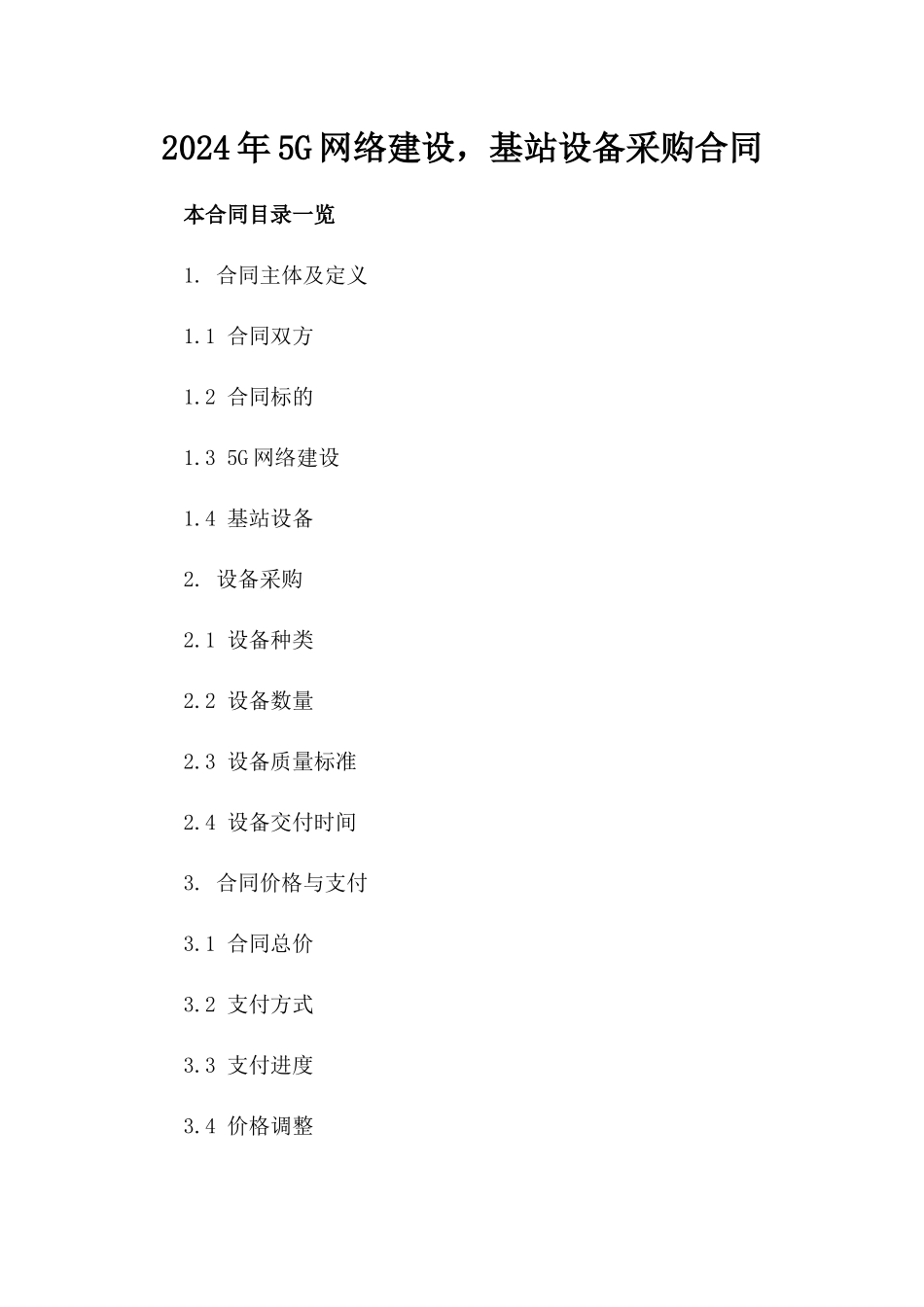 2024年5G网络建设，基站设备采购合同

本合同目录一览

1. 合同主体及定义

1.1 合同双方

1.2 合同标的

1.3 5G网络建设

1.4 基站设备

2. 设备采购

2.1 设备种类

2.2 设备数量

2.3 设备质量标准

2.4 设备交付时间

3. 合同价格与支付

3.1 合同总价

3.2 支付方式

3.3 支付进度

3.4 价格调整